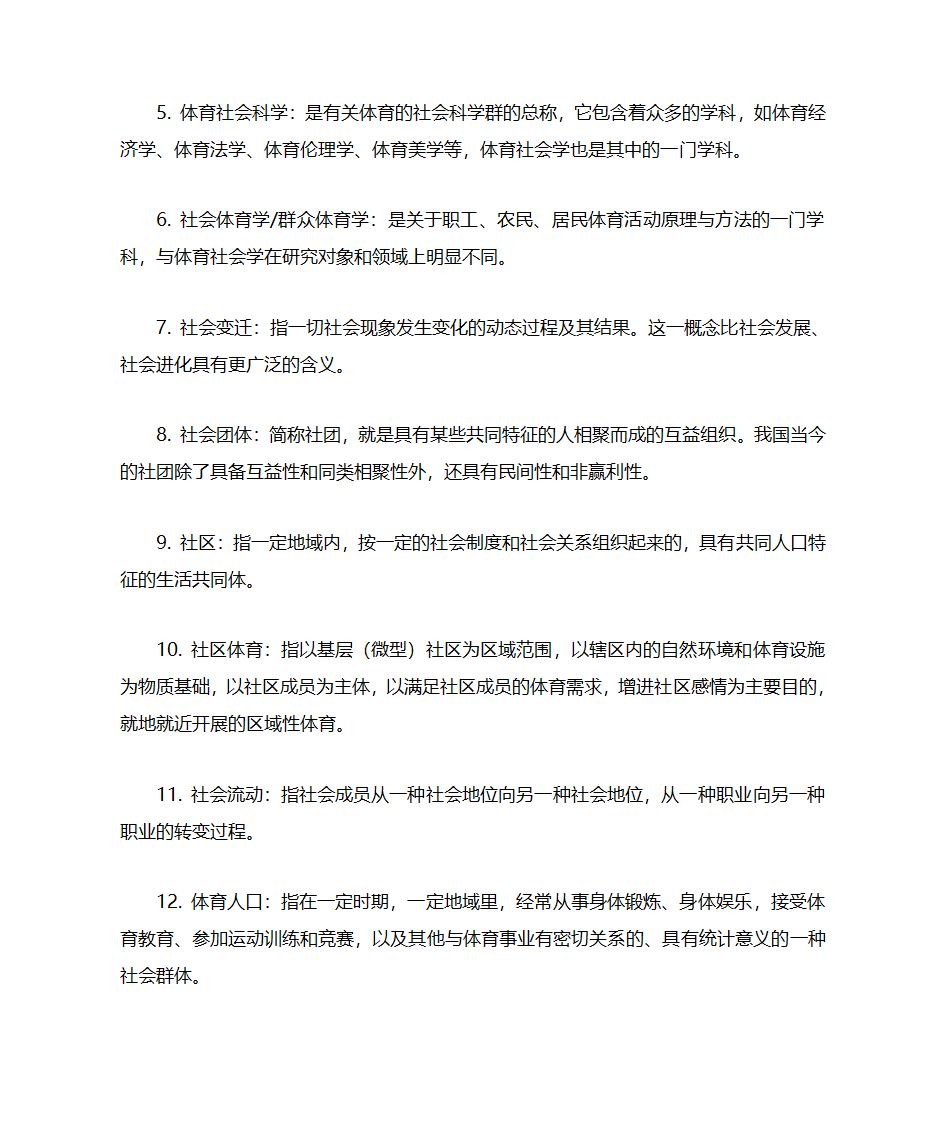 5. 体育社会科学：是有关体育的社会科学群的总称，它包含着众多的学科，如体育经济学、体育法学、体育伦理学、体育美学等，体育社会学也是其中的一门学科。

6. 社会体育学/群众体育学：是关于职工、农民、居民体育活动原理与方法的一门学科，与体育社会学在研究对象和领域上明显不同。

7. 社会变迁：指一切社会现象发生变化的动态过程及其结果。这一概念比社会发展、社会进化具有更广泛的含义。

8. 社会团体：简称社团，就是具有某些共同特征的人相聚而成的互益组织。我国当今的社团除了具备互益性和同类相聚性外，还具有民间性和非赢利性。

9. 社区：指一定地域内，按一定的社会制度和社会关系组织起来的，具有共同人口特征的生活共同体。

10. 社区体育：指以基层（微型）社区为区域范围，以辖区内的自然环境和体育设施为物质基础，以社区成员为主体，以满足社区成员的体育需求，增进社区感情为主要目的，就地就近开展的区域性体育。

11. 社会流动：指社会成员从一种社会地位向另一种社会地位，从一种职业向另一种职业的转变过程。

12. 体育人口：指在一定时期，一定地域里，经常从事身体锻炼、身体娱乐，接受体育教育、参加运动训练和竞赛，以及其他与体育事业有密切关系的、具有统计意义的一种社会群体。